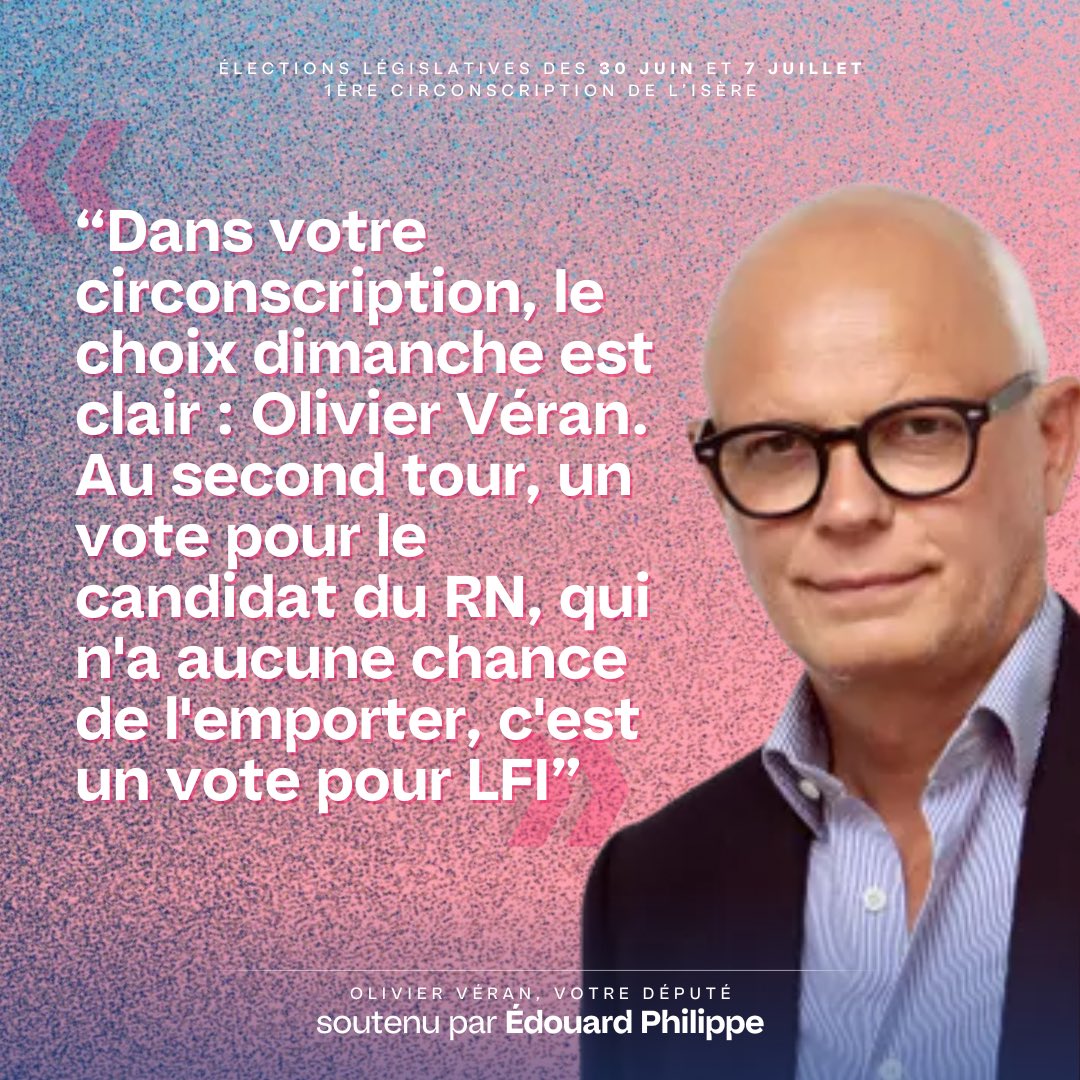 ÉLECTIONS LÉGISLATIVES DES 30 JUIN ET 7 JUILLET
1ÈRE CIRCONSCRIPTION DE L'ISÈRE

“Dans votre circonscription, le choix dimanche est clair : Olivier Véran. Au second tour, un vote pour le candidat du RN, qui n'a aucune chance de l'emporter, c'est un vote pour LFI”

OLIVIER VÉRAN, VOTRE DÉPUTÉ
soutenu par Édouard Philippe